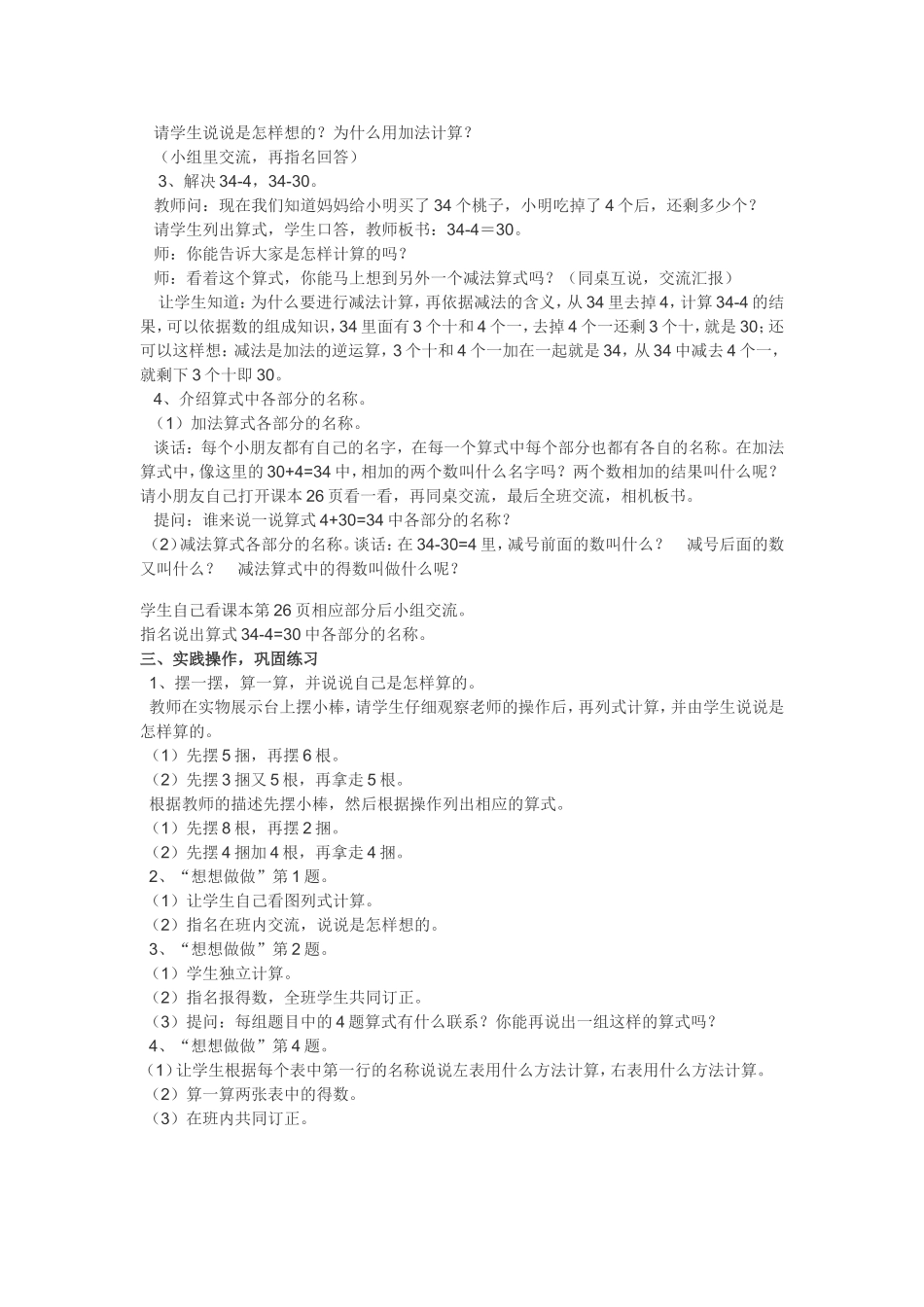 请学生说说是怎样想的？为什么用加法计算？
（小组里交流，再指名回答）
3、解决 34-4，34-30。
教师问：现在我们知道妈妈给小明买了 34 个桃子，小明吃掉了 4 个后，还剩多少个？
请学生列出算式，学生口答，教师板书：34-4＝30。
师：你能告诉大家是怎样计算的吗？
师：看着这个算式，你能马上想到另外一个减法算式吗？（同桌互说，交流汇报）
让学生知道：为什么要进行减法计算，再依据减法的含义，从 34 里去掉 4，计算 34-4 的结果，可以依据数的组成知识，34 里面有 3 个十和 4 个一，去掉 4 个一还剩 3 个十，就是 30；还可以这样想：减法是加法的逆运算，3 个十和 4 个一加在一起就是 34，从 34 中减去 4 个一，就剩下 3 个十即 30。
4、介绍算式中各部分的名称。
（1）加法算式各部分的名称。
谈话：每个小朋友都有自己的名字，在每一个算式中每个部分也都有各自的名称。在加法算式中，像这里的 30+4=34 中，相加的两个数叫什么名字吗？两个数相加的结果叫什么呢？请小朋友自己打开课本 26 页看一看，再同桌交流，最后全班交流，相机板书。
提问：谁来说一说算式 4+30=34 中各部分的名称？
（2）减法算式各部分的名称。谈话：在 34-30=4 里，减号前面的数叫什么？ 减号后面的数又叫什么？ 减法算式中的得数叫做什么呢？

学生自己看课本第 26 页相应部分后小组交流。
指名说出算式 34-4=30 中各部分的名称。
三、实践操作，巩固练习
1、摆一摆，算一算，并说说自己是怎样算的。
教师在实物展示台上摆小棒，请学生仔细观察老师的操作后，再列式计算，并由学生说说是怎样算的。
（1）先摆 5 捆，再摆 6 根。
（2）先摆 3 捆又 5 根，再拿走 5 根。
根据教师的描述先摆小棒，然后根据操作列出相应的算式。
（1）先摆 8 根，再摆 2 捆。
（2）先摆 4 捆加 4 根，再拿走 4 捆。
2、“想想做做”第 1 题。
（1）让学生自己看图列式计算。
（2）指名在班内交流，说说是怎样想的。
3、“想想做做”第 2 题。
（1）学生独立计算。
（2）指名报得数，全班学生共同订正。
（3）提问：每组题目中的 4 题算式有什么联系？你能再说出一组这样的算式吗？
4、“想想做做”第 4 题。
（1）让学生根据每个表中第一行的名称说说左表用什么方法计算，右表用什么方法计算。
（2）算一算两张表中的得数。
（3）在班内共同订正。